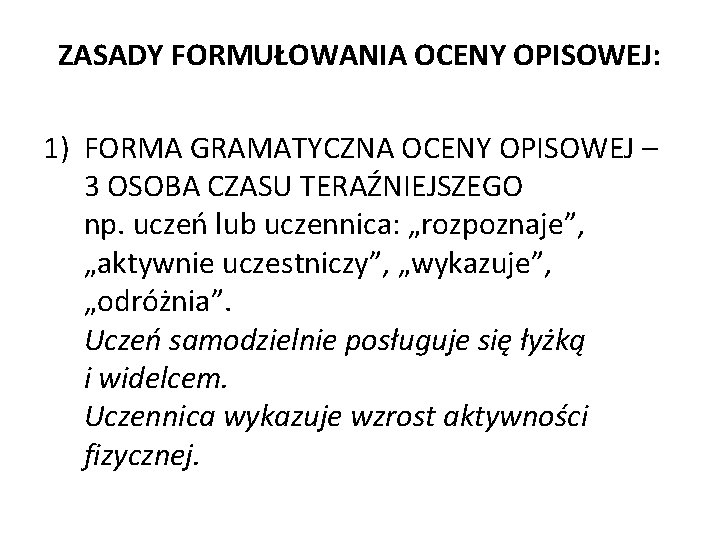 ZASADY FORMUŁOWANIA OCENY OPISOWEJ:

1) FORMA GRAMATYCZNA OCENY OPISOWEJ – 3 OSOBA CZASU TERAŹNIEJSZEGO
np. uczeń lub uczennica: „rozpoznaje”, „aktywnie uczestniczy”, „wykazuje”, „odróżnia”.
Uczeń samodzielnie posługuje się łyżką i widelcem.
Uczennica wykazuje wzrost aktywności fizycznej.